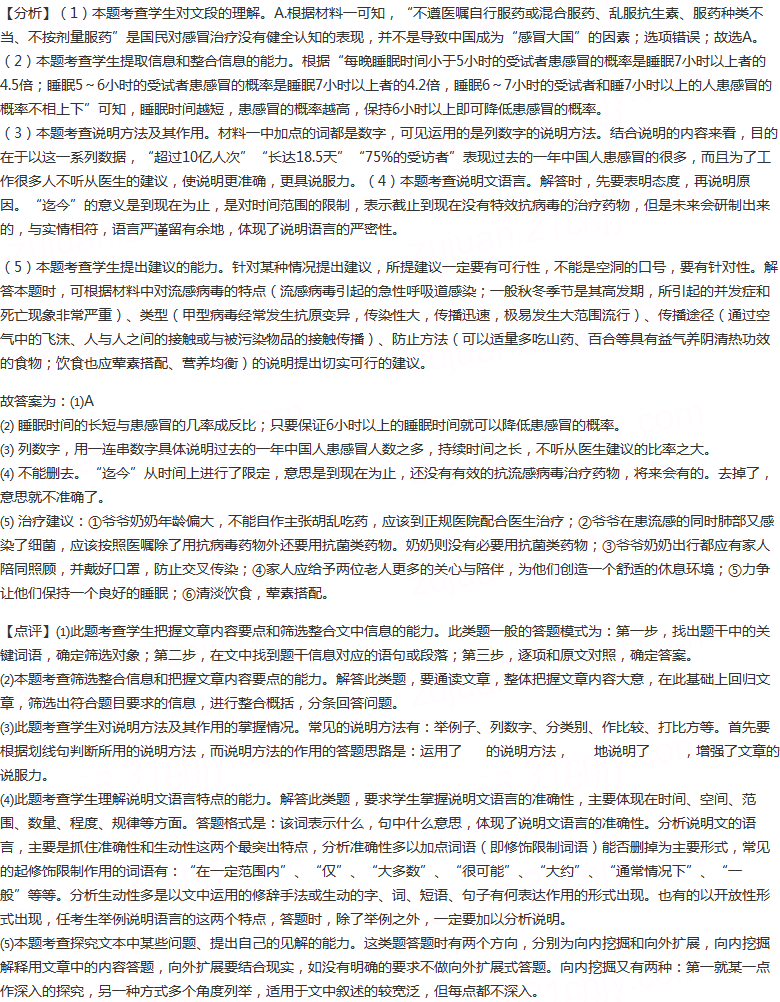 【分析】（1）本题考查学生对文段的理解。A.根据材料一可知，“不遵医嘱自行服药或混合服药、乱服抗生素、服药种类不当、不按剂量服药”是国民对感冒治疗没有健全认知的表现，并不是导致中国成为“感冒大国”的因素；选项错误；故选A。
（2）本题考查学生提取信息和整合信息的能力。根据“每晚睡眠时间小于5小时的受试者患感冒的概率是睡眠7小时以上者的4.5倍；睡眠5~6小时的受试者患感冒的概率是睡眠7小时以上者的4.2倍，睡眠6~7小时的受试者和睡7小时以上的人患感冒的概率不相上下”可知，睡眠时间越短，患感冒的概率越高，保持6小时以上即可降低患感冒的概率。
（3）本题考查说明方法及其作用。材料一中加点的词都是数字，可见运用的是列数字的说明方法。结合说明的内容来看，目的在于以这一系列数据，“超过10亿人次”“长达18.5天”“75%的受访者”表现过去的一年中国人患感冒的很多，而且为了工作很多人不听从医生的建议，使说明更准确，更具说服力。（4）本题考查说明文语言。解答时，先要表明态度，再说明原因。“迄今”的意义是到现在为止，是对时间范围的限制，表示截止到现在没有特效抗病毒的治疗药物，但是未来会研制出来的，与实情相符，语言严谨留有余地，体现了说明语言的严密性。

（5）本题考查学生提出建议的能力。针对某种情况提出建议，所提建议一定要有可行性，不能是空洞的口号，要有针对性。解答本题时，可根据材料中对流感病毒的特点（流感病毒引起的急性呼吸道感染；一般秋冬季节是其高发期，所引起的并发症和死亡现象非常严重）、类型（甲型病毒经常发生抗原变异，传染性大，传播迅速，极易发生大范围流行）、传播途径（通过空气中的飞沫、人与人之间的接触或与被污染物品的接触传播）、防止方法（可以适量多吃山药、百合等具有益气养阴清热功效的食物；饮食也应荤素搭配、营养均衡）的说明提出切实可行的建议。

故答案为：⑴A
⑵ 睡眠时间的长短与患感冒的几率成反比；只要保证6小时以上的睡眠时间就可以降低患感冒的概率。
⑶ 列数字，用一连串数字具体说明过去的一年中国人患感冒人数之多，持续时间之长，不听从医生建议的比率之大。
⑷ 不能删去。“迄今”从时间上进行了限定，意思是到现在为止，还没有有效的抗流感病毒治疗药物，将来会有的。去掉了，意思就不准确了。
⑸ 治疗建议：①爷爷奶奶年龄偏大，不能自作主张胡乱吃药，应该到正规医院配合医生治疗；②爷爷在患流感的同时肺部又感染了细菌，应该按照医嘱除了用抗病毒药物外还要用抗菌类药物。奶奶则没有必要用抗菌类药物；③爷爷奶奶出行都应有家人陪同照顾，并戴好口罩，防止交叉传染；④家人应给予两位老人更多的关心与陪伴，为他们创造一个舒适的休息环境；⑤力争让他们保持一个良好的睡眠；⑥清淡饮食，荤素搭配。

【点评】⑴此题考查学生把握文章内容要点和筛选整合文中信息的能力。此类题一般的答题模式为：第一步，找出题干中的关键词语，确定筛选对象；第二步，在文中找到题干信息对应的语句或段落；第三步，逐项和原文对照，确定答案。
⑵本题考查筛选整合信息和把握文章内容要点的能力。解答此类题，要通读文章，整体把握文章内容大意，在此基础上回归文章，筛选出符合题目要求的信息，进行整合概括，分条回答问题。
⑶此题考查学生对说明方法及其作用的掌握情况。常见的说明方法有：举例子、列数字、分类别、作比较、打比方等。首先要根据划线句判断所用的说明方法，而说明方法的作用的答题思路是：运用了　　的说明方法，　　地说明了　　，增强了文章的说服力。
⑷此题考查学生理解说明文语言特点的能力。解答此类题，要求学生掌握说明文语言的准确性，主要体现在时间、空间、范围、数量、程度、规律等方面。答题格式是：该词表示什么，句中什么意思，体现了说明文语言的准确性。分析说明文的语言，主要是抓住准确性和生动性这两个最突出特点，分析准确性多以加点词语（即修饰限制词语）能否删掉为主要形式，常见的起修饰限制作用的词语有：“在一定范围内”、“仅”、“大多数”、“很可能”、“大约”、“通常情况下”、“一般”等等。分析生动性多是以文中运用的修辞手法或生动的字、词、短语、句子有何表达作用的形式出现。也有的以开放性形式出现，任考生举例说明语言的这两个特点，答题时，除了举例之外，一定要加以分析说明。
⑸本题考查探究文本中某些问题、提出自己的见解的能力。这类题答题时有两个方向，分别为向内挖掘和向外扩展，向内挖掘解释用文章中的内容答题，向外扩展要结合现实，如没有明确的要求不做向外扩展式答题。向内挖掘又有两种：第一就某一点作深入的探究，另一种方式多个角度列举，适用于文中叙述的较宽泛，但每点都不深入。